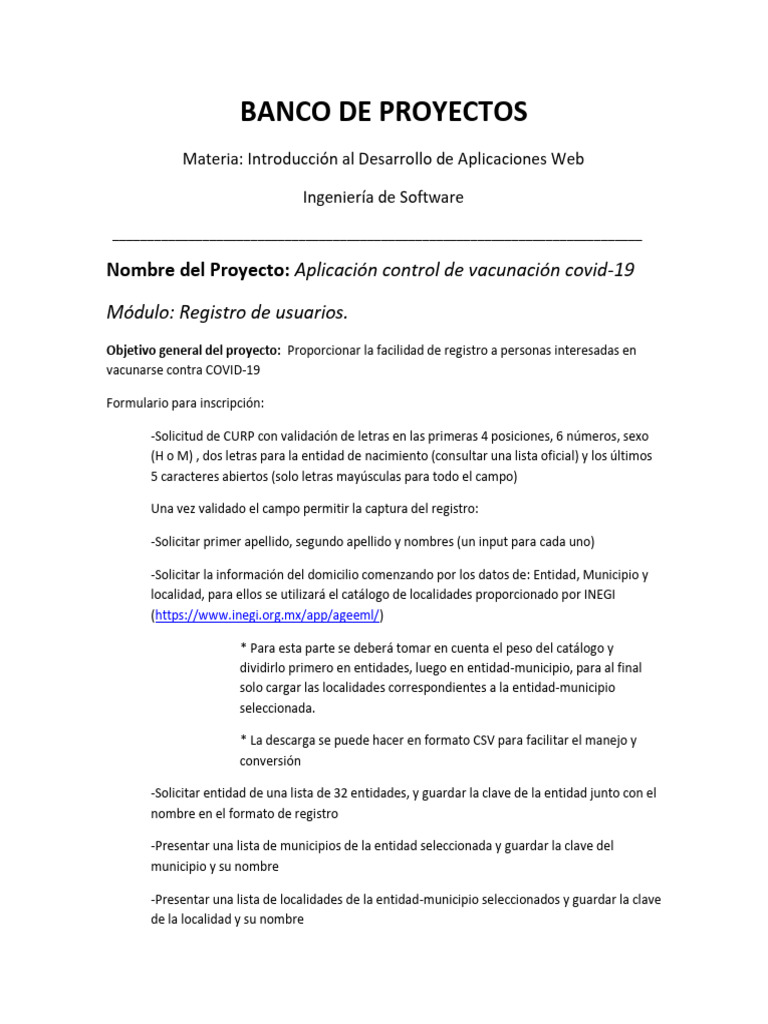 BANCO DE PROYECTOS

Materia: Introducción al Desarrollo de Aplicaciones Web

Ingeniería de Software

Nombre del Proyecto: Aplicación control de vacunación covid-19

Módulo: Registro de usuarios.

Objetivo general del proyecto: Proporcionar la facilidad de registro a personas interesadas en vacunarse contra COVID-19

Formulario para inscripción:

-Solicitud de CURP con validación de letras en las primeras 4 posiciones, 6 números, sexo (H o M) , dos letras para la entidad de nacimiento (consultar una lista oficial) y los últimos 5 caracteres abiertos (solo letras mayúsculas para todo el campo)

Una vez validado el campo permitir la captura del registro:

-Solicitar primer apellido, segundo apellido y nombres (un input para cada uno)

-Solicitar la información del domicilio comenzando por los datos de: Entidad, Municipio y localidad, para ellos se utilizará el catálogo de localidades proporcionado por INEGI (https://www.inegi.org.mx/app/ageeml/)

* Para esta parte se deberá tomar en cuenta el peso del catálogo y dividirlo primero en entidades, luego en entidad-municipio, para al final solo cargar las localidades correspondientes a la entidad-municipio seleccionada.

* La descarga se puede hacer en formato CSV para facilitar el manejo y conversión

-Solicitar entidad de una lista de 32 entidades, y guardar la clave de la entidad junto con el nombre en el formato de registro

-Presentar una lista de municipios de la entidad seleccionada y guardar la clave del municipio y su nombre

-Presentar una lista de localidades de la entidad-municipio seleccionados y guardar la clave de la localidad y su nombre